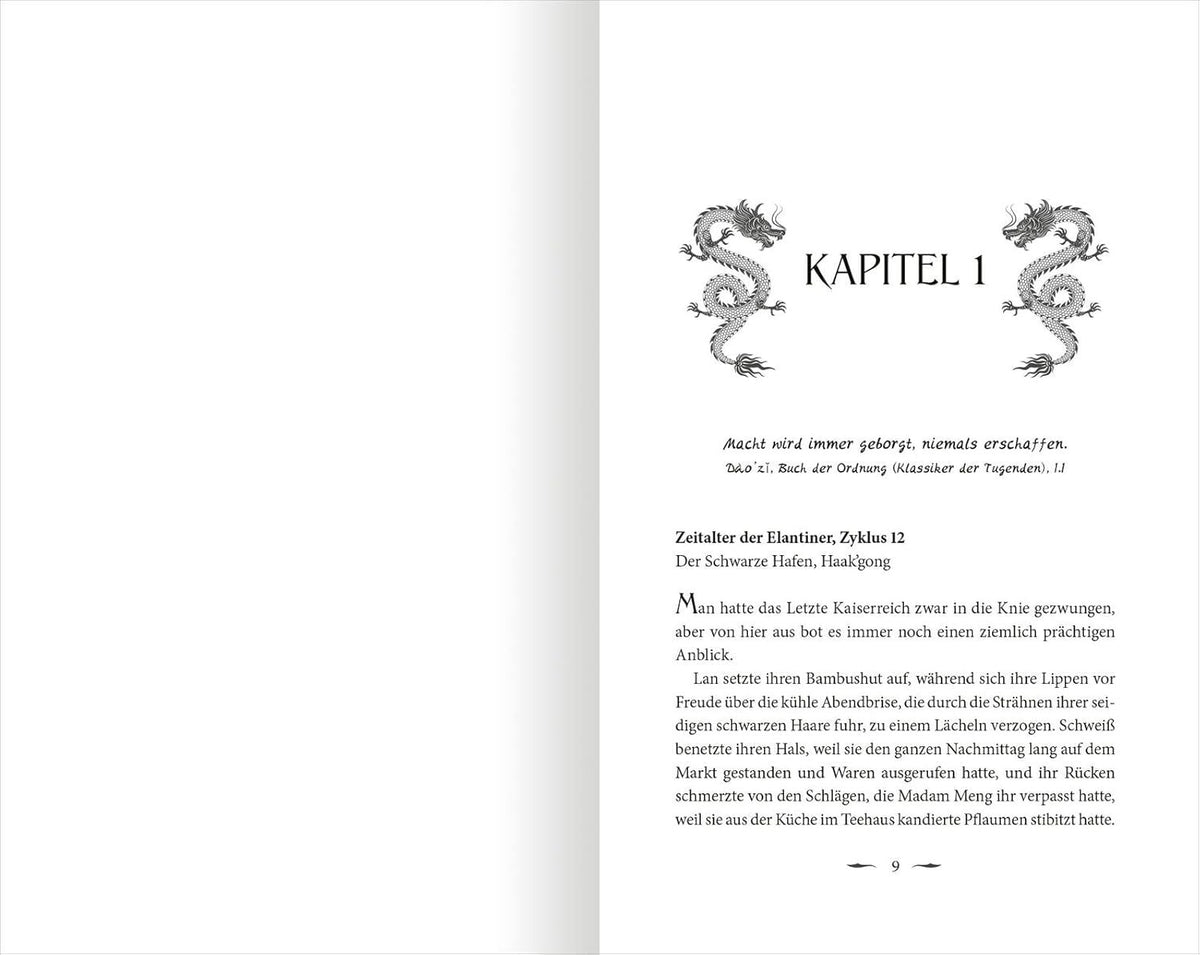 KAPITEL 1

Macht wird immer geborgt, niemals erschaffen.
Dào'zǐ, Buch der Ordnung (Klassiker der Tugenden), 1.1

Zeitalter der Elantiner, Zyklus 12
Der Schwarze Hafen, Haak'gong

Man hatte das Letzte Kaiserreich zwar in die Knie gezwungen, aber von hier aus bot es immer noch einen ziemlich prächtigen Anblick.

Lan setzte ihren Bambushut auf, während sich ihre Lippen vor Freude über die kühle Abendbrise, die durch die Strähnen ihrer seidigen schwarzen Haare fuhr, zu einem Lächeln verzogen. Schweiß benetzte ihren Hals, weil sie den ganzen Nachmittag lang auf dem Markt gestanden und Waren ausgerufen hatte, und ihr Rücken schmerzte von den Schlägen, die Madam Meng ihr verpasst hatte, weil sie aus der Küche im Teehaus kandierte Pflaumen stibitzt hatte.

9